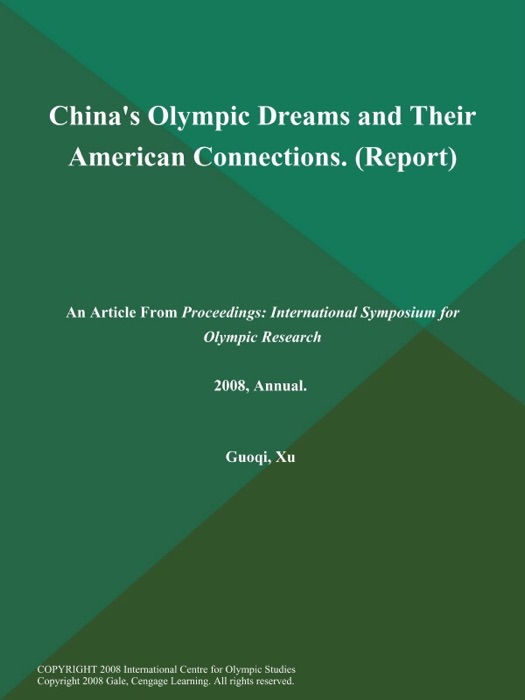 China's Olympic Dreams and Their American Connections. (Report)

An Article From Proceedings: International Symposium for Olympic Research

2008, Annual.

Guoqi, Xu

COPYRIGHT 2008 International Centre for Olympic Studies
Copyright 2008 Gale, Cengage Learning. All rights reserved.